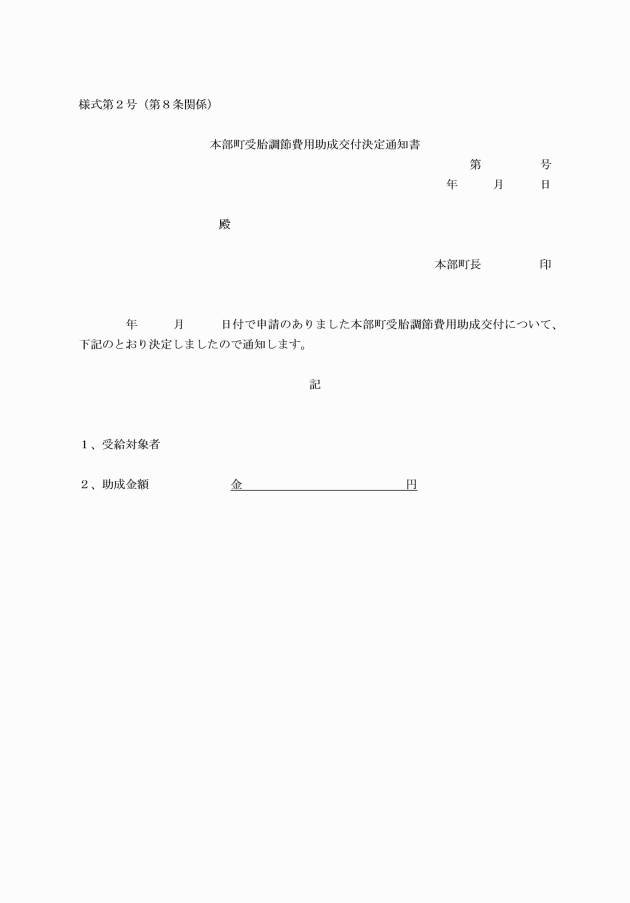 様式第２号（第８条関係）

本部町受胎調節費用助成交付決定通知書

第　　　号

年　　月　　日

殿

本部町長　　　　印

年　　月　　日付で申請のありました本部町受胎調節費用助成交付について、下記のとおり決定しましたので通知します。

記

１、受給対象者

２、助成金額　　　　金　　　　　　　　円